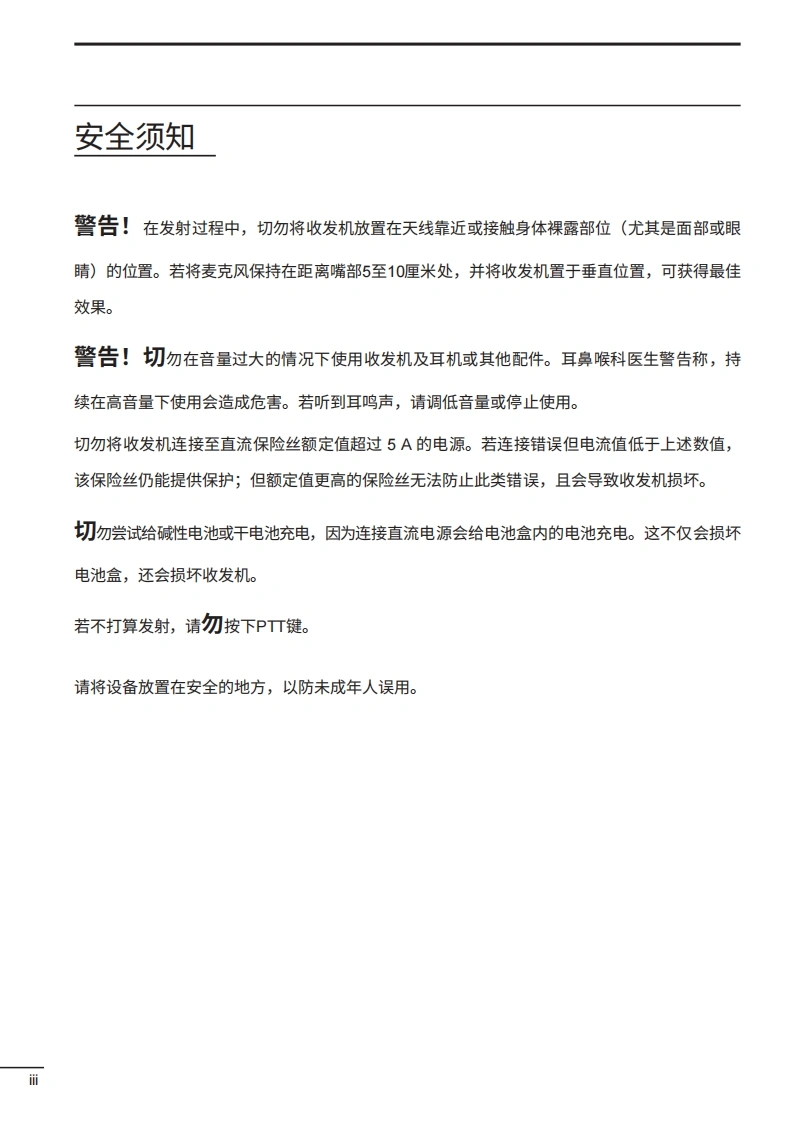 安全须知

警告！在发射过程中，切勿将收发机放置在天线靠近或接触身体裸露部位（尤其是面部或眼睛）的位置。若将麦克风保持在距离嘴部5至10厘米处，并将收发机置于垂直位置，可获得最佳效果。

警告！切勿在音量过大的情况下使用收发机及耳机或其他配件。耳鼻喉科医生警告称，持续在高音量下使用会造成危害。若听到耳鸣声，请调低音量或停止使用。

切勿将收发机连接至直流保险丝额定值超过 5 A 的电源。若连接错误但电流值低于上述数值，该保险丝仍能提供保护；但额定值更高的保险丝无法防止此类错误，且会导致收发机损坏。

切勿尝试给碱性电池或干电池充电，因为连接直流电源会给电池盒内的电池充电。这不仅会损坏电池盒，还会损坏收发机。

若不打算发射，请勿按下PTT键。

请将设备放置在安全的地方，以防未成年人误用。

iii